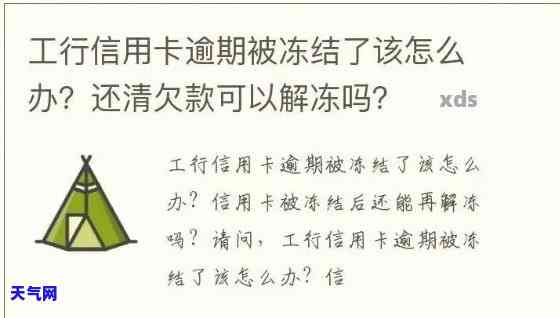 工行信用卡逾期被冻结了该怎么办？还清欠款可以解冻吗？

xds

工行信用卡逾期被冻结了该怎么办？信用卡被冻结后还能再解冻吗？请问，工行信用卡逾期被冻结了该怎么办？信

天气网